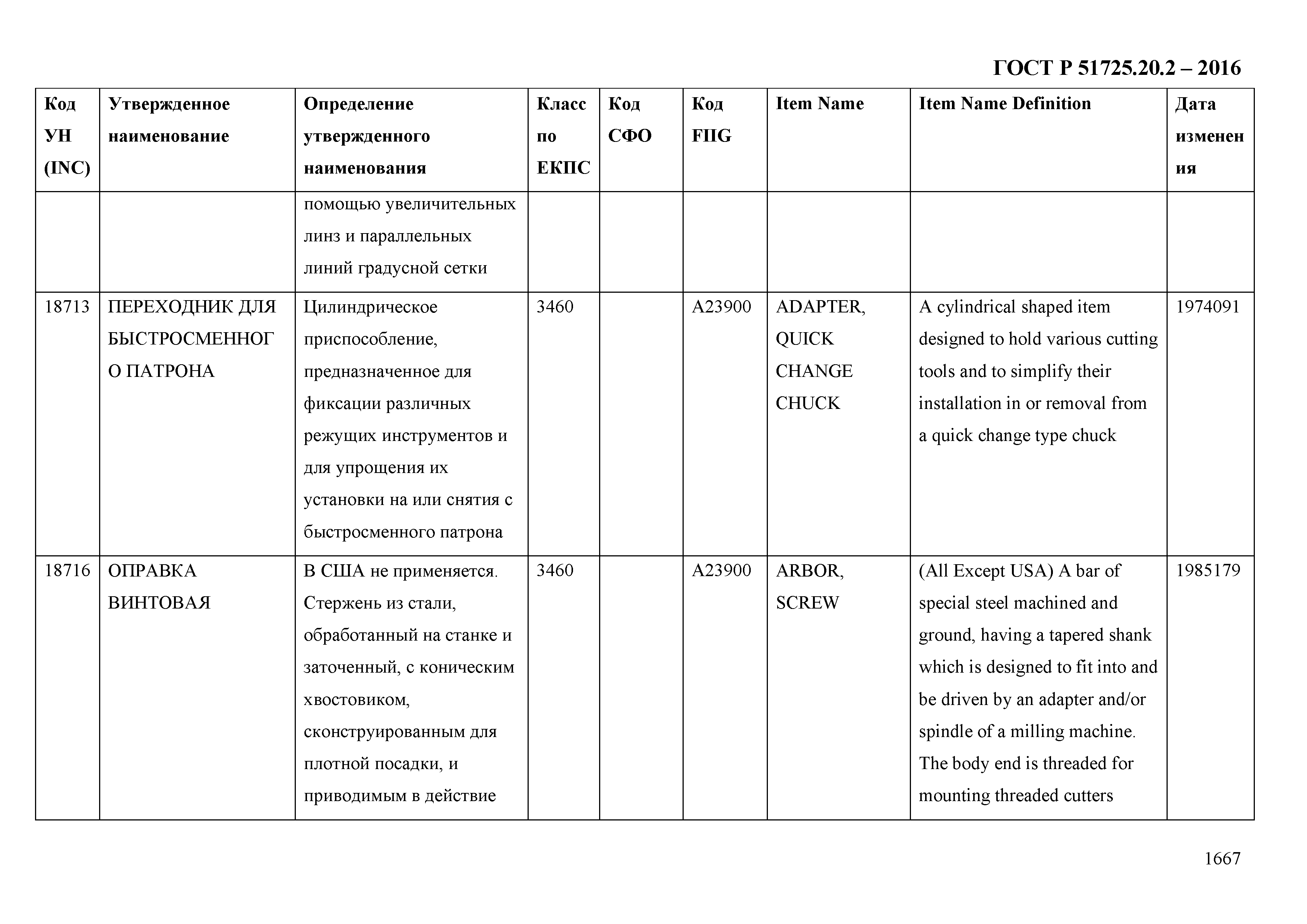 ГОСТ Р 51725.20.2 – 2016

| Код УН (INC) | Утвержденное наименование | Определение утвержденного наименования | Класс по ЕКПС | Код СФО | Код FIIG | Item Name | Item Name Definition | Дата изменения |
|---|---|---|---|---|---|---|---|---|
| | | помощью увеличительных линз и параллельных линий градусной сетки | | | | | | |
| 18713 | ПЕРЕХОДНИК ДЛЯ БЫСТРОСМЕННОГО ПАТРОНА | Цилиндрическое приспособление, предназначенное для фиксации различных режущих инструментов и для упрощения их установки на или снятия с быстросменного патрона | 3460 | | A23900 | ADAPTER, QUICK CHANGE CHUCK | A cylindrical shaped item designed to hold various cutting tools and to simplify their installation in or removal from a quick change type chuck | 1974091 |
| 18716 | ОПРАВКА ВИНТОВАЯ | В США не применяется. Стержень из стали, обработанный на станке и заточенный, с коническим хвостовиком, сконструированным для плотной посадки, и приводимым в действие | 3460 | | A23900 | ARBOR, SCREW | (All Except USA) A bar of special steel machined and ground, having a tapered shank which is designed to fit into and be driven by an adapter and/or spindle of a milling machine. The body end is threaded for mounting threaded cutters | 1985179 |

1667